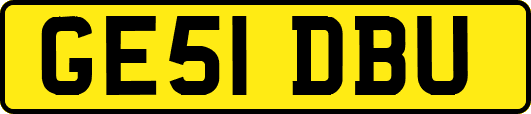 GE51 DBU